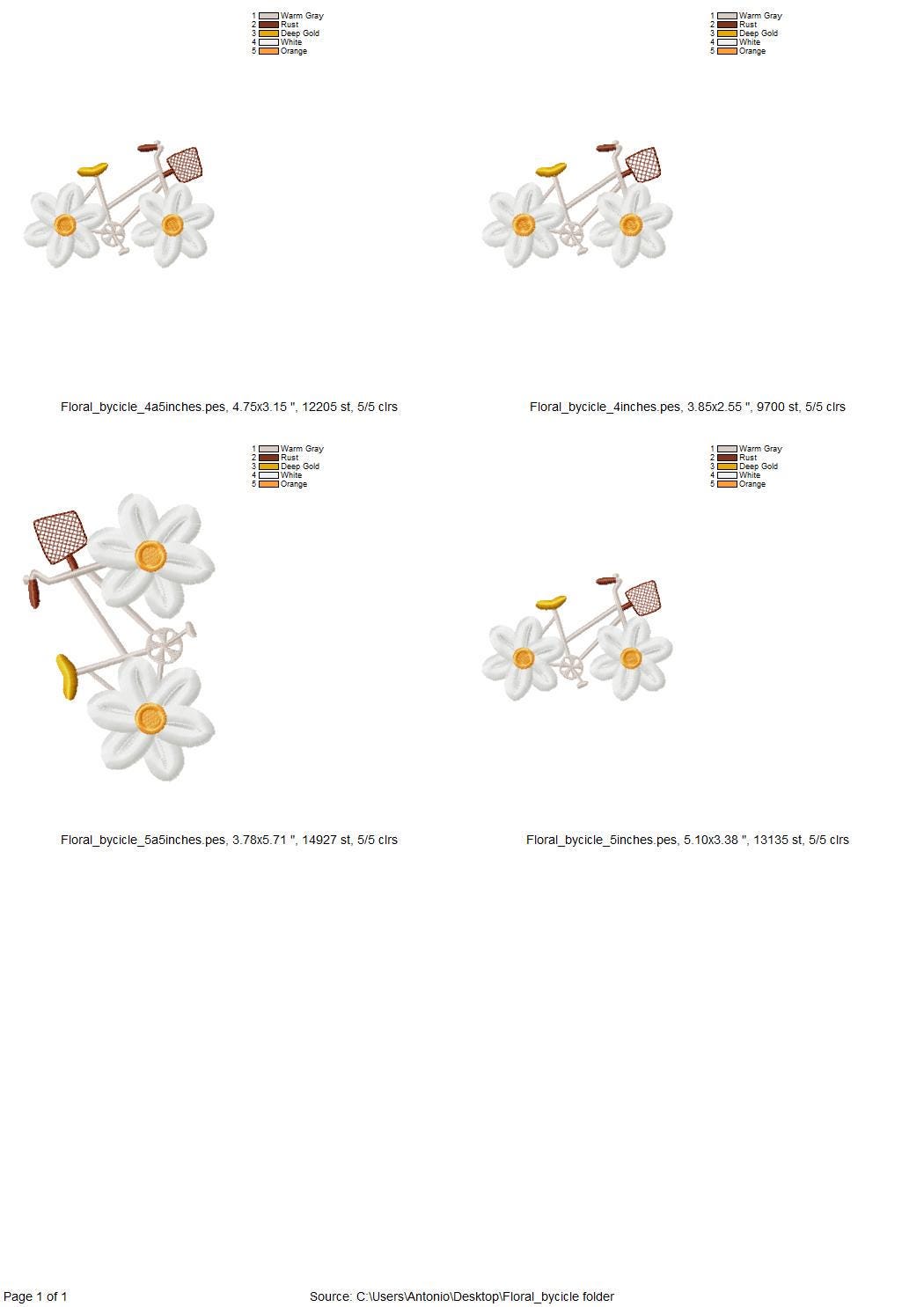 1 Warm Gray
2 Rust
3 Deep Gold
4 White
5 Orange

Floral_bycicle_4a5inches.pes, 4.75x3.15 ", 12205 st, 5/5 clrs

1 Warm Gray
2 Rust
3 Deep Gold
4 White
5 Orange

Floral_bycicle_4inches.pes, 3.85x2.55 ", 9700 st, 5/5 clrs

1 Warm Gray
2 Rust
3 Deep Gold
4 White
5 Orange

Floral_bycicle_5a5inches.pes, 3.78x5.71 ", 14927 st, 5/5 clrs

1 Warm Gray
2 Rust
3 Deep Gold
4 White
5 Orange

Floral_bycicle_5inches.pes, 5.10x3.38 ", 13135 st, 5/5 clrs

Page 1 of 1

Source: C:\Users\Antonio\Desktop\Floral_bycicle folder